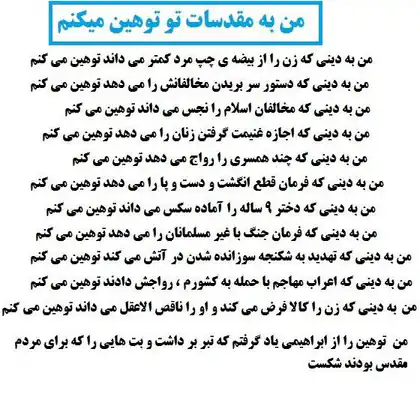 من به مقدسات تو توهین میکنم

من به دینی که زن را از بیضه ی چپ مرد کمتر می داند توهین می کنم

من به دینی که دستور سر بریدن مخالفانش را می دهد توهین می کنم

من به دینی که مخالفان اسلام را نجس می داند توهین می کنم

من به دینی که اجازه غنیمت گرفتن زنان را می دهد توهین می کنم

من به دینی که چند همسری را رواج می دهد توهین می کنم

من به دینی که فرمان قطع انگشت و دست و پا را می دهد توهین می کنم

من به دینی که دختر ۹ ساله را آماده سکس می داند توهین می کنم

من به دینی که فرمان جنگ با غیر مسلمانان را می دهد توهین می کنم

من به دینی که تهدید به شکنجه سوزانده شدن در آتش می کند توهین می کنم

من به دینی که اعراب مهاجم با حمله به کشورم ، رواجش دادند توهین می کنم

من به دینی که زن را کالا فرض می کند و او را ناقص الاعقل می داند توهین می کنم

من توهین را از ابراهیمی یاد گرفتم که تبر بر داشت و بت هایی را که برای مردم مقدس بودند شکست